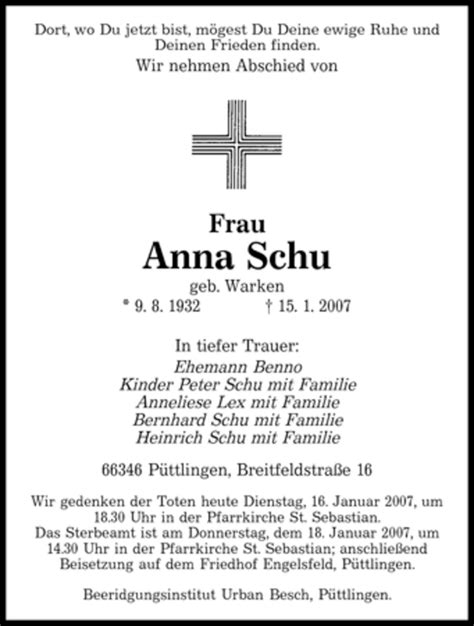 Dort, wo Du jetzt bist, mögest Du Deine ewige Ruhe und Deinen Frieden finden.

Wir nehmen Abschied von

Frau
Anna Schu
geb. Warken
* 9. 8. 1932 † 15. 1. 2007

In tiefer Trauer:
Ehemann Benno
Kinder Peter Schu mit Familie
Anneliese Lex mit Familie
Bernhard Schu mit Familie
Heinrich Schu mit Familie

66346 Püttlingen, Breitfeldstraße 16

Wir gedenken der Toten heute Dienstag, 16. Januar 2007, um 18.30 Uhr in der Pfarrkirche St. Sebastian.
Das Sterbeamt ist am Donnerstag, dem 18. Januar 2007, um 14.30 Uhr in der Pfarrkirche St. Sebastian; anschließend Beisetzung auf dem Friedhof Engelsfeld, Püttlingen.

Beeridgungsinstitut Urban Besch, Püttlingen.